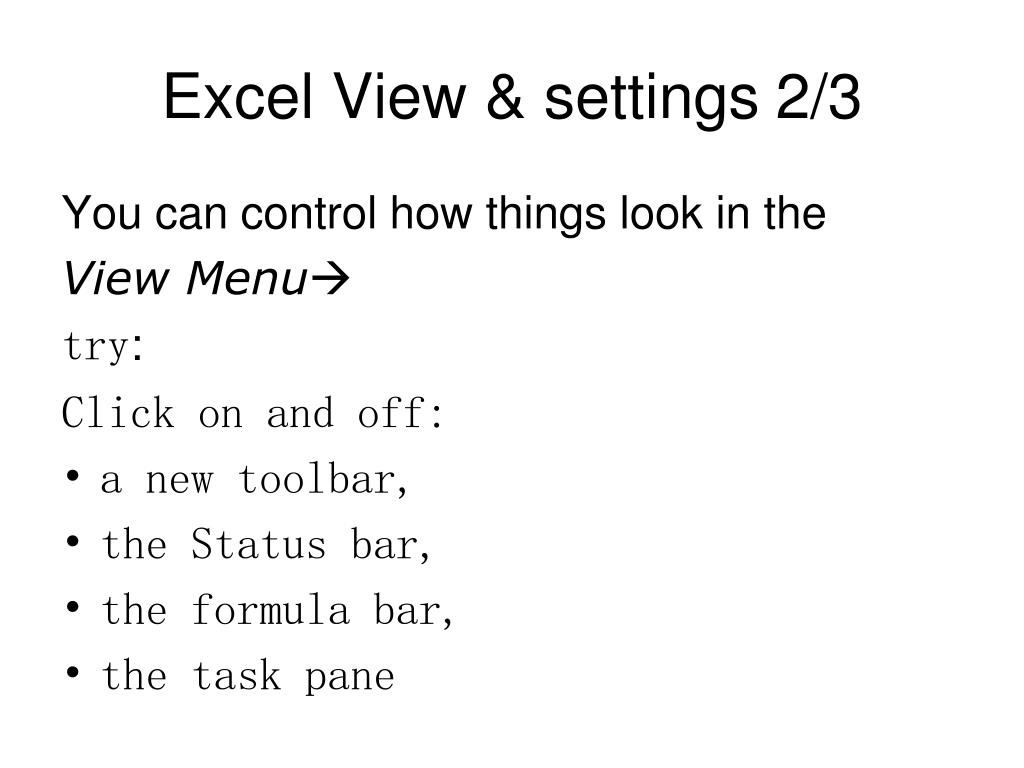 Excel View & settings 2/3

You can control how things look in the View Menu→

try:

Click on and off:

• a new toolbar,

• the Status bar,

• the formula bar,

• the task pane